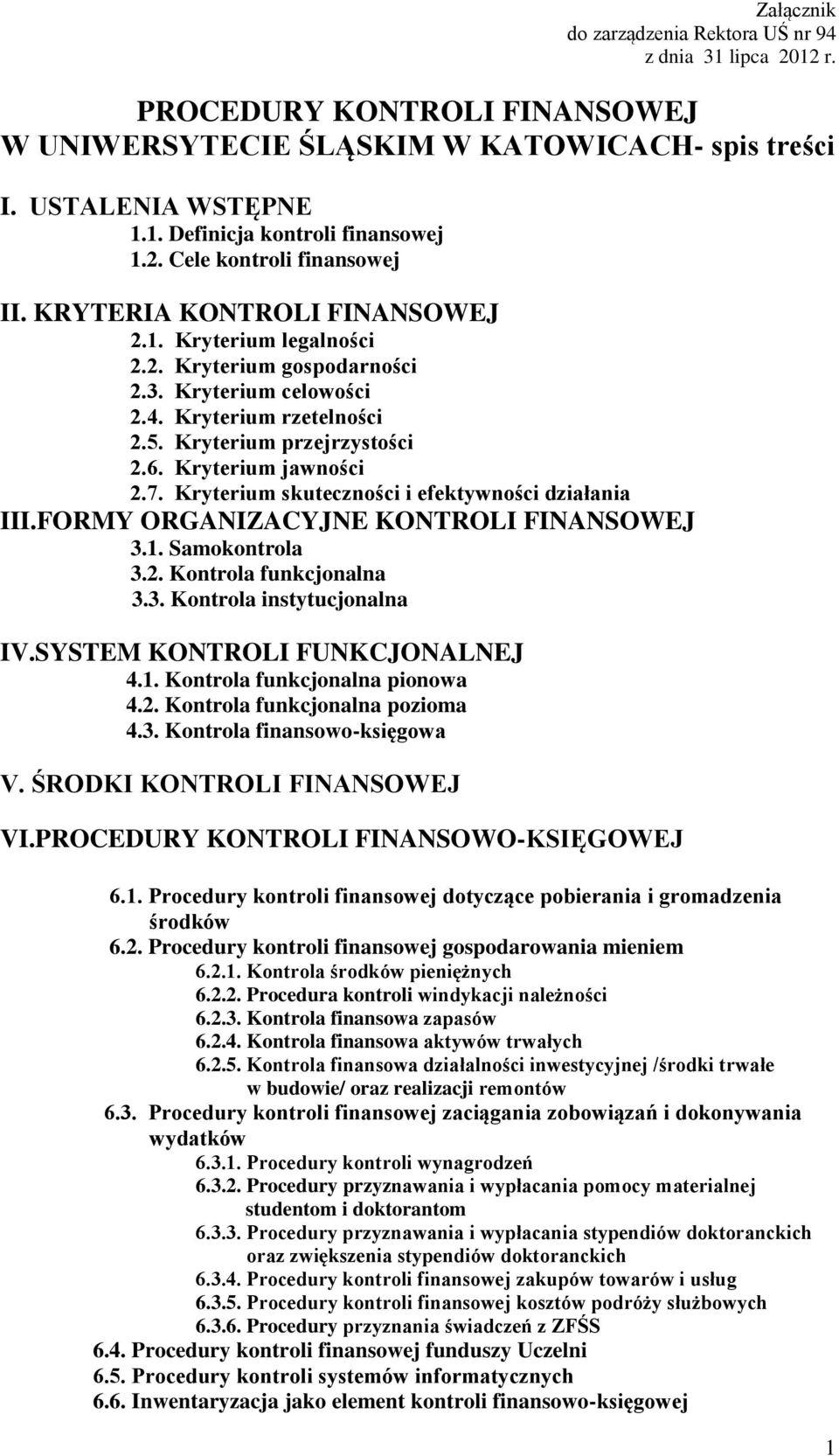 Załącznik
do zarządzenia Rektora UŚ nr 94
z dnia 31 lipca 2012 r.

PROCEDURY KONTROLI FINANSOWEJ
W UNIWERSYTECIE ŚLĄSKIM W KATOWICACH- spis treści

I. USTALENIA WSTĘPNE
1.1. Definicja kontroli finansowej
1.2. Cele kontroli finansowej

II. KRYTERIA KONTROLI FINANSOWEJ
2.1. Kryterium legalności
2.2. Kryterium gospodarności
2.3. Kryterium celowości
2.4. Kryterium rzetelności
2.5. Kryterium przejrzystości
2.6. Kryterium jawności
2.7. Kryterium skuteczności i efektywności działania
III.FORMY ORGANIZACYJNE KONTROLI FINANSOWEJ
3.1. Samokontrola
3.2. Kontrola funkcjonalna
3.3. Kontrola instytucjonalna

IV.SYSTEM KONTROLI FUNKCJONALNEJ
4.1. Kontrola funkcjonalna pionowa
4.2. Kontrola funkcjonalna pozioma
4.3. Kontrola finansowo-księgowa

V. ŚRODKI KONTROLI FINANSOWEJ

VI.PROCEDURY KONTROLI FINANSOWO-KSIĘGOWEJ

6.1. Procedury kontroli finansowej dotyczące pobierania i gromadzenia środków
6.2. Procedury kontroli finansowej gospodarowania mieniem
6.2.1. Kontrola środków pieniężnych
6.2.2. Procedura kontroli windykacji należności
6.2.3. Kontrola finansowa zapasów
6.2.4. Kontrola finansowa aktywów trwałych
6.2.5. Kontrola finansowa działalności inwestycyjnej /środki trwałe w budowie/ oraz realizacji remontów
6.3. Procedury kontroli finansowej zaciągania zobowiązań i dokonywania wydatków
6.3.1. Procedury kontroli wynagrodzeń
6.3.2. Procedury przyznawania i wypłacania pomocy materialnej studentom i doktorantom
6.3.3. Procedury przyznawania i wypłacania stypendiów doktoranckich oraz zwiększenia stypendiów doktoranckich
6.3.4. Procedury kontroli finansowej zakupów towarów i usług
6.3.5. Procedury kontroli finansowej kosztów podróży służbowych
6.3.6. Procedury przyznania świadczeń z ZFŚS
6.4. Procedury kontroli finansowej funduszy Uczelni
6.5. Procedury kontroli systemów informatycznych
6.6. Inwentaryzacja jako element kontroli finansowo-księgowej

1